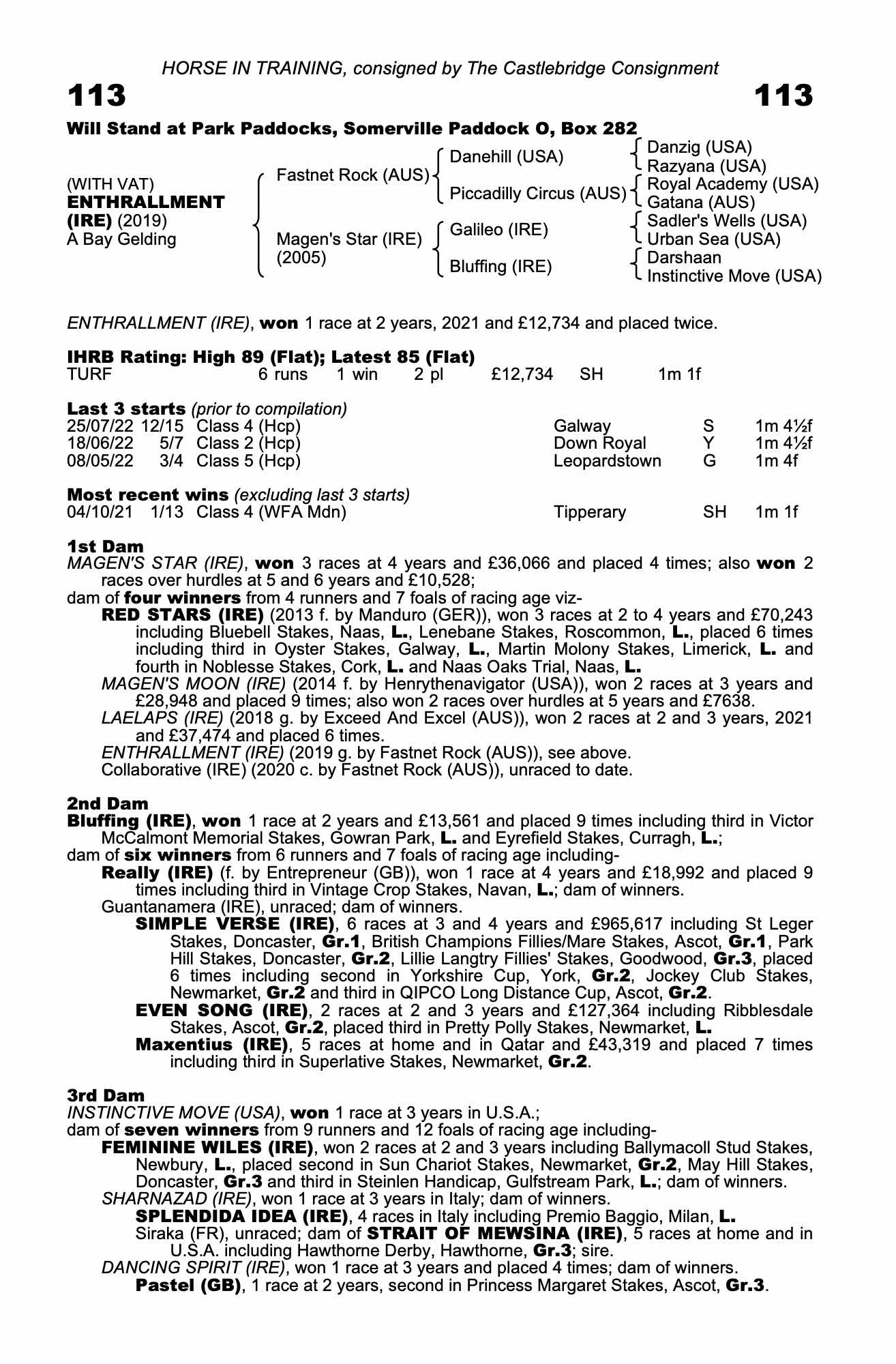 HORSE IN TRAINING, consigned by The Castlebridge Consignment

113 113

Will Stand at Park Paddocks, Somerville Paddock O, Box 282

(WITH VAT)
ENTHRALLMENT (IRE) (2019)
A Bay Gelding

Fastnet Rock (AUS)
Magen's Star (IRE) (2005)

Danehill (USA)
Piccadilly Circus (AUS)
Galileo (IRE)
Bluffing (IRE)

Danzig (USA)
Razyana (USA)
Royal Academy (USA)
Gatana (AUS)
Sadler's Wells (USA)
Urban Sea (USA)
Darshaan
Instinctive Move (USA)

ENTHRALLMENT (IRE), won 1 race at 2 years, 2021 and £12,734 and placed twice.

IHRB Rating: High 89 (Flat); Latest 85 (Flat)

| TURF | 6 runs | 1 win | 2 pl | £12,734 | SH | 1m 1f |
|---|---|---|---|---|---|---|

Last 3 starts (prior to compilation)

| 25/07/22 | 12/15 | Class 4 (Hcp) | Galway | S | 1m 4½f |
|---|---|---|---|---|---|
| 18/06/22 | 5/7 | Class 2 (Hcp) | Down Royal | Y | 1m 4½f |
| 08/05/22 | 3/4 | Class 5 (Hcp) | Leopardstown | G | 1m 4f |

Most recent wins (excluding last 3 starts)

| 04/10/21 | 1/13 | Class 4 (WFA Mdn) | Tipperary | SH | 1m 1f |
|---|---|---|---|---|---|

1st Dam
MAGEN'S STAR (IRE), won 3 races at 4 years and £36,066 and placed 4 times; also won 2 races over hurdles at 5 and 6 years and £10,528;
dam of four winners from 4 runners and 7 foals of racing age viz-
RED STARS (IRE) (2013 f. by Manduro (GER)), won 3 races at 2 to 4 years and £70,243 including Bluebell Stakes, Naas, L., Lenebane Stakes, Roscommon, L., placed 6 times including third in Oyster Stakes, Galway, L., Martin Molony Stakes, Limerick, L. and fourth in Noblesse Stakes, Cork, L. and Naas Oaks Trial, Naas, L.
MAGEN'S MOON (IRE) (2014 f. by Henrythenavigator (USA)), won 2 races at 3 years and £28,948 and placed 9 times; also won 2 races over hurdles at 5 years and £7638.
LAELAPS (IRE) (2018 g. by Exceed And Excel (AUS)), won 2 races at 2 and 3 years, 2021 and £37,474 and placed 6 times.
ENTHRALLMENT (IRE) (2019 g. by Fastnet Rock (AUS)), see above.
Collaborative (IRE) (2020 c. by Fastnet Rock (AUS)), unraced to date.

2nd Dam
Bluffing (IRE), won 1 race at 2 years and £13,561 and placed 9 times including third in Victor McCalmont Memorial Stakes, Gowran Park, L. and Eyrefield Stakes, Curragh, L.;
dam of six winners from 6 runners and 7 foals of racing age including-
Really (IRE) (f. by Entrepreneur (GB)), won 1 race at 4 years and £18,992 and placed 9 times including third in Vintage Crop Stakes, Navan, L.; dam of winners.
Guantanamera (IRE), unraced; dam of winners.
SIMPLE VERSE (IRE), 6 races at 3 and 4 years and £965,617 including St Leger Stakes, Doncaster, Gr.1, British Champions Fillies/Mare Stakes, Ascot, Gr.1, Park Hill Stakes, Doncaster, Gr.2, Lillie Langtry Fillies' Stakes, Goodwood, Gr.3, placed 6 times including second in Yorkshire Cup, York, Gr.2, Jockey Club Stakes, Newmarket, Gr.2 and third in QIPCO Long Distance Cup, Ascot, Gr.2.
EVEN SONG (IRE), 2 races at 2 and 3 years and £127,364 including Ribblesdale Stakes, Ascot, Gr.2, placed third in Pretty Polly Stakes, Newmarket, L.
Maxentius (IRE), 5 races at home and in Qatar and £43,319 and placed 7 times including third in Superlative Stakes, Newmarket, Gr.2.

3rd Dam
INSTINCTIVE MOVE (USA), won 1 race at 3 years in U.S.A.;
dam of seven winners from 9 runners and 12 foals of racing age including-
FEMININE WILES (IRE), won 2 races at 2 and 3 years including Ballymacoll Stud Stakes, Newbury, L., placed second in Sun Chariot Stakes, Newmarket, Gr.2, May Hill Stakes, Doncaster, Gr.3 and third in Steinlen Handicap, Gulfstream Park, L.; dam of winners.
SHARNAZAD (IRE), won 1 race at 3 years in Italy; dam of winners.
SPLENDIDA IDEA (IRE), 4 races in Italy including Premio Baggio, Milan, L.
Siraka (FR), unraced; dam of STRAIT OF MEWSINA (IRE), 5 races at home and in U.S.A. including Hawthorne Derby, Hawthorne, Gr.3; sire.
DANCING SPIRIT (IRE), won 1 race at 3 years and placed 4 times; dam of winners.
Pastel (GB), 1 race at 2 years, second in Princess Margaret Stakes, Ascot, Gr.3.